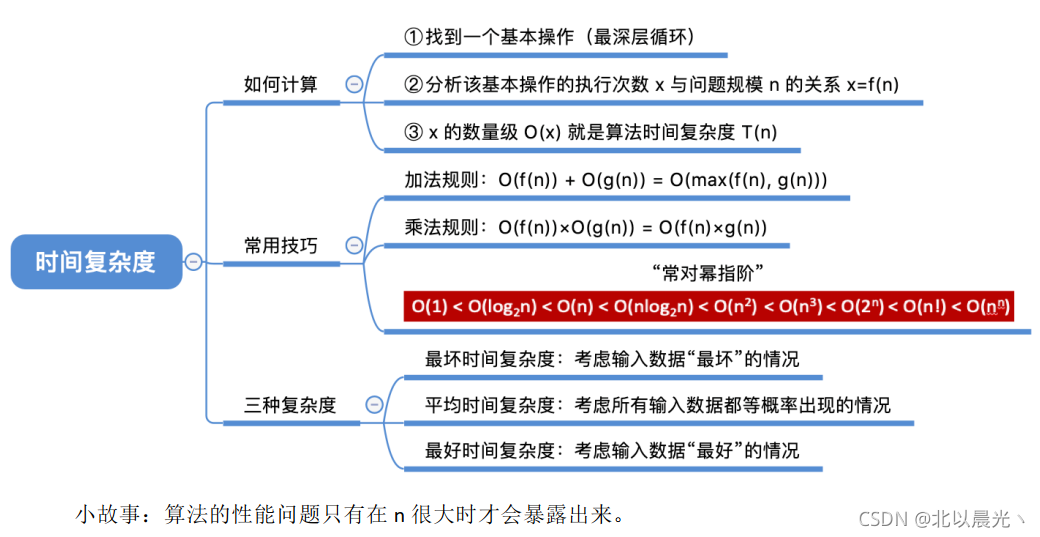 时间复杂度

如何计算

①找到一个基本操作（最深层循环）

②分析该基本操作的执行次数 x 与问题规模 n 的关系 x=f(n)

③ x 的数量级 O(x) 就是算法时间复杂度 T(n)

常用技巧

加法规则：O(f(n)) + O(g(n)) = O(max(f(n), g(n)))

乘法规则：O(f(n))×O(g(n)) = O(f(n)×g(n))

“常对幂指阶”

$O(1) < O(\log_2 n) < O(n) < O(n\log_2 n) < O(n^2) < O(n^3) < O(2^n) < O(n!) < O(n^n)$

三种复杂度

最坏时间复杂度：考虑输入数据“最坏”的情况

平均时间复杂度：考虑所有输入数据都等概率出现的情况

最好时间复杂度：考虑输入数据“最好”的情况

小故事：算法的性能问题只有在 n 很大时才会暴露出来。

CSDN @北以晨光丶